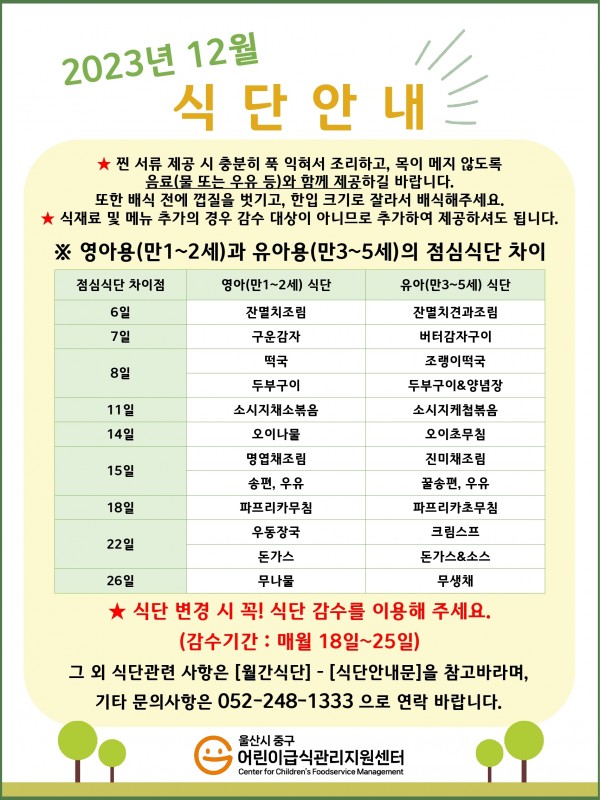 2023년 12월

식 단 안 내

★ 찐 서류 제공 시 충분히 푹 익혀서 조리하고, 목이 메지 않도록 음료(물 또는 우유 등)와 함께 제공하길 바랍니다. 또한 배식 전에 껍질을 벗기고, 한입 크기로 잘라서 배식해주세요.
★ 식재료 및 메뉴 추가의 경우 감수 대상이 아니므로 추가하여 제공하셔도 됩니다.

※ 영아용(만1~2세)과 유아용(만3~5세)의 점심식단 차이

| 점심식단 차이점 | 영아(만1~2세) 식단 | 유아(만3~5세) 식단 |
|---|---|---|
| 6일 | 잔멸치조림 | 잔멸치견과조림 |
| 7일 | 구운감자 | 버터감자구이 |
| 8일 | 떡국 | 조랭이떡국 |
|  | 두부구이 | 두부구이&양념장 |
| 11일 | 소시지채소볶음 | 소시지케첩볶음 |
| 14일 | 오이나물 | 오이초무침 |
| 15일 | 명엽채조림 | 진미채조림 |
|  | 송편, 우유 | 꿀송편, 우유 |
| 18일 | 파프리카무침 | 파프리카초무침 |
| 22일 | 우동장국 | 크림스프 |
|  | 돈가스 | 돈가스&소스 |
| 26일 | 무나물 | 무생채 |

★ 식단 변경 시 꼭! 식단 감수를 이용해 주세요.
(감수기간 : 매월 18일~25일)

그 외 식단관련 사항은 [월간식단] - [식단안내문]을 참고바라며, 기타 문의사항은 052-248-1333 으로 연락 바랍니다.

울산시 중구
어린이급식관리지원센터
Center for Children's Foodservice Management